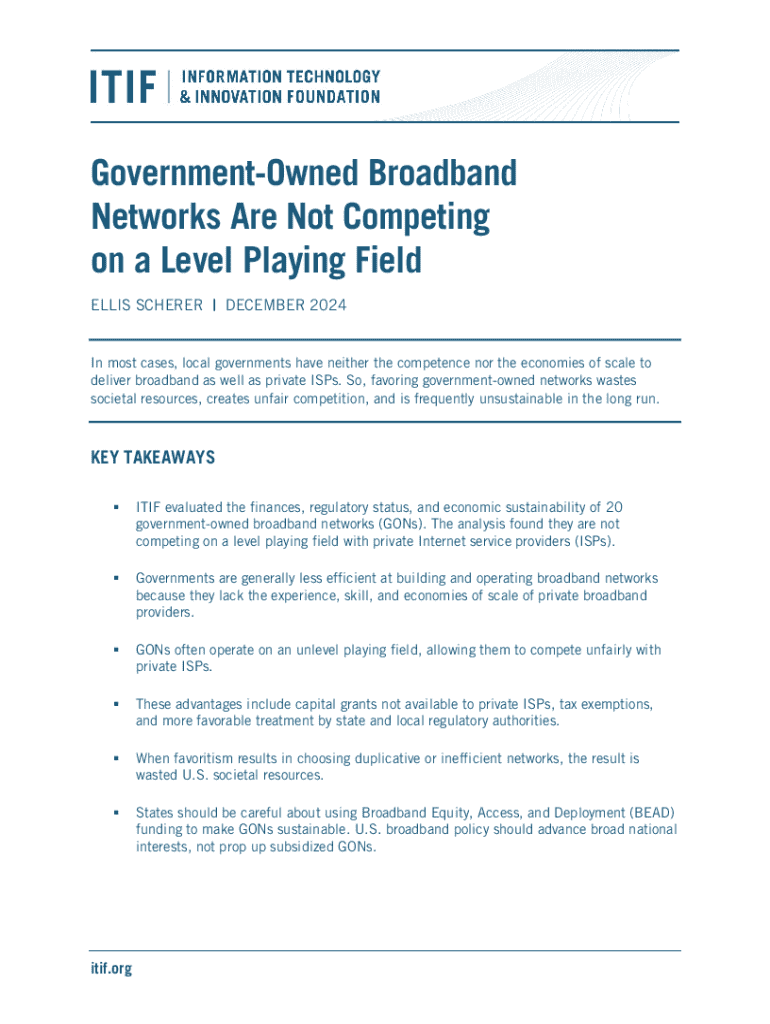 ITIF | INFORMATION TECHNOLOGY & INNOVATION FOUNDATION

Government-Owned Broadband Networks Are Not Competing on a Level Playing Field

ELLIS SCHERER | DECEMBER 2024

In most cases, local governments have neither the competence nor the economies of scale to deliver broadband as well as private ISPs. So, favoring government-owned networks wastes societal resources, creates unfair competition, and is frequently unsustainable in the long run.

KEY TAKEAWAYS

▪ ITIF evaluated the finances, regulatory status, and economic sustainability of 20 government-owned broadband networks (GONs). The analysis found they are not competing on a level playing field with private Internet service providers (ISPs).

▪ Governments are generally less efficient at building and operating broadband networks because they lack the experience, skill, and economies of scale of private broadband providers.

▪ GONs often operate on an unlevel playing field, allowing them to compete unfairly with private ISPs.

▪ These advantages include capital grants not available to private ISPs, tax exemptions, and more favorable treatment by state and local regulatory authorities.

▪ When favoritism results in choosing duplicative or inefficient networks, the result is wasted U.S. societal resources.

▪ States should be careful about using Broadband Equity, Access, and Deployment (BEAD) funding to make GONs sustainable. U.S. broadband policy should advance broad national interests, not prop up subsidized GONs.

itif.org